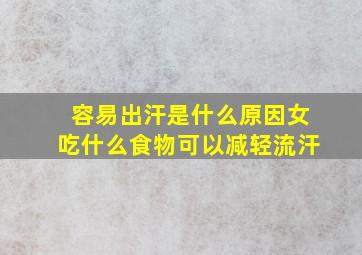 容易出汗是什么原因女
吃什么食物可以减轻流汗